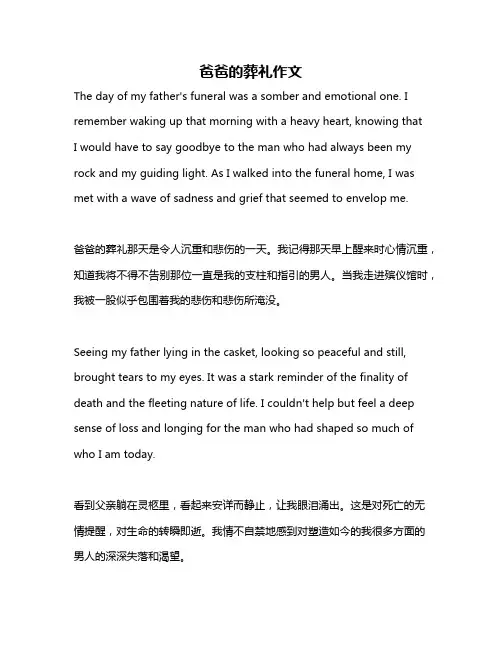 爸爸的葬礼作文

The day of my father's funeral was a somber and emotional one. I remember waking up that morning with a heavy heart, knowing that I would have to say goodbye to the man who had always been my rock and my guiding light. As I walked into the funeral home, I was met with a wave of sadness and grief that seemed to envelop me.

爸爸的葬礼那天是令人沉重和悲伤的一天。我记得那天早上醒来时心情沉重，知道我将不得不告别那位一直是我的支柱和指引的男人。当我走进殡仪馆时，我被一股似乎包围着我的悲伤和悲伤所淹没。

Seeing my father lying in the casket, looking so peaceful and still, brought tears to my eyes. It was a stark reminder of the finality of death and the fleeting nature of life. I couldn't help but feel a deep sense of loss and longing for the man who had shaped so much of who I am today.

看到父亲躺在灵柩里，看起来安详而静止，让我眼泪涌出。这是对死亡的无情提醒，对生命的转瞬即逝。我情不自禁地感到对塑造如今的我很多方面的男人的深深失落和渴望。